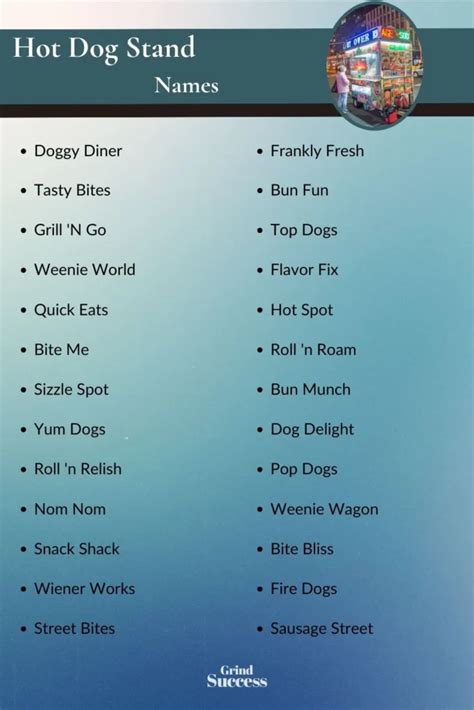 Hot Dog Stand

Names

• Doggy Diner
• Tasty Bites
• Grill 'N Go
• Weenie World
• Quick Eats
• Bite Me
• Sizzle Spot
• Yum Dogs
• Roll 'n Relish
• Nom Nom
• Snack Shack
• Wiener Works
• Street Bites

• Frankly Fresh
• Bun Fun
• Top Dogs
• Flavor Fix
• Hot Spot
• Roll 'n Roam
• Bun Munch
• Dog Delight
• Pop Dogs
• Weenie Wagon
• Bite Bliss
• Fire Dogs
• Sausage Street

Grind
Success